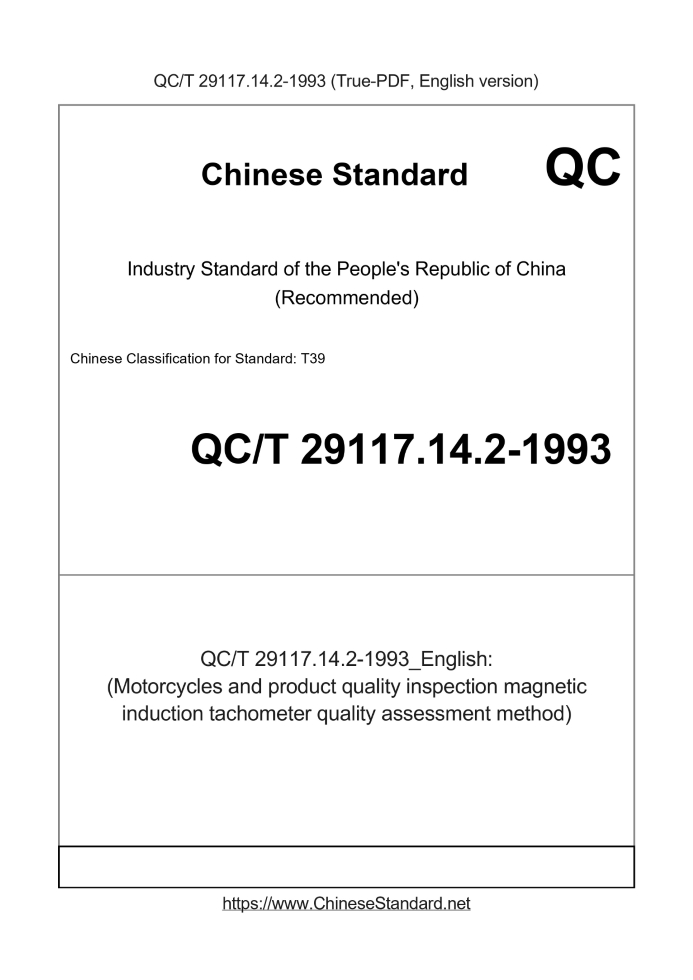 QC/T 29117.14.2-1993 (True-PDF, English version)

Chinese Standard

QC

Industry Standard of the People's Republic of China (Recommended)

Chinese Classification for Standard: T39

QC/T 29117.14.2-1993

QC/T 29117.14.2-1993_English: (Motorcycles and product quality inspection magnetic induction tachometer quality assessment method)

https://www.ChineseStandard.net